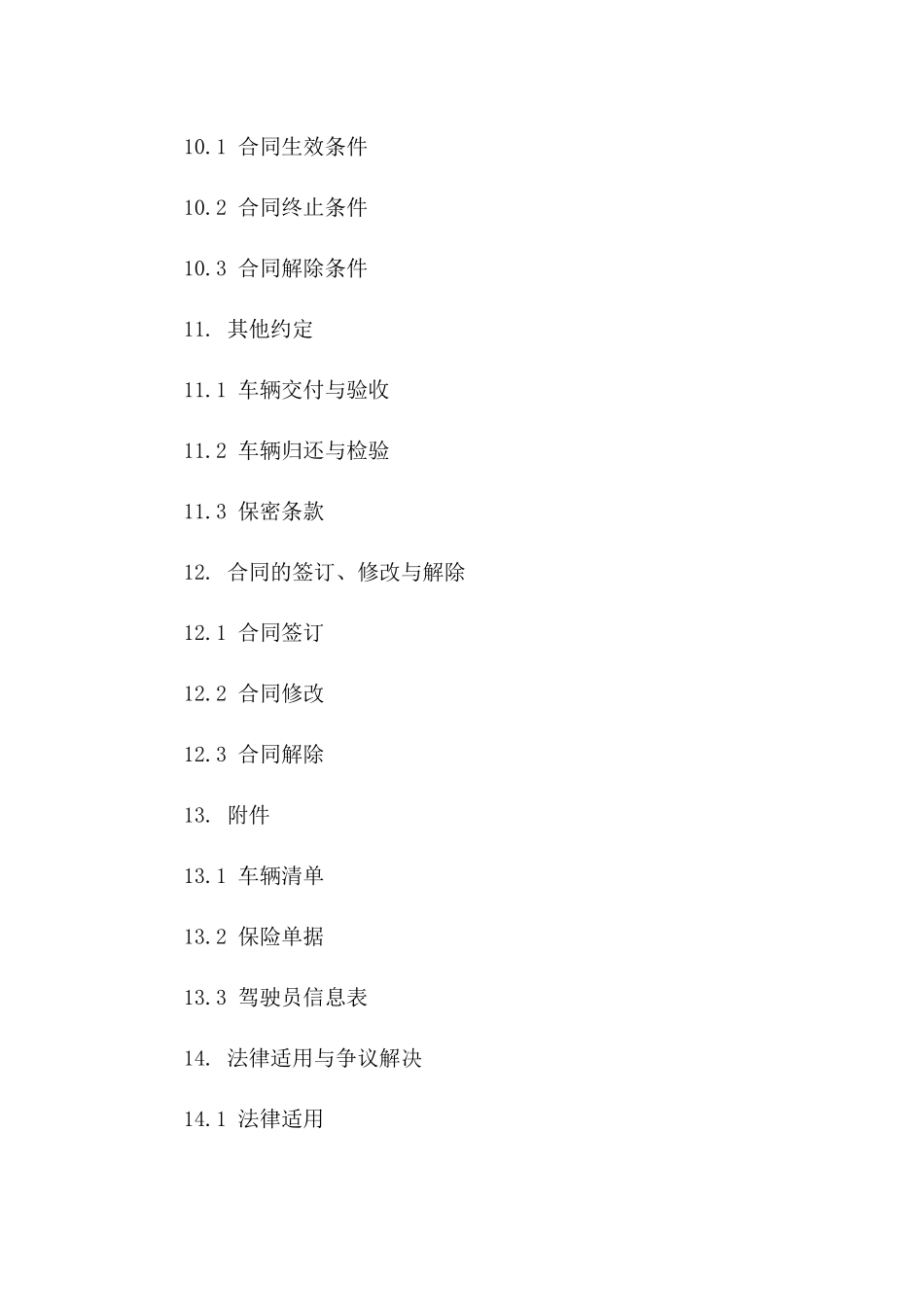 10.1 合同生效条件

10.2 合同终止条件

10.3 合同解除条件

11. 其他约定

11.1 车辆交付与验收

11.2 车辆归还与检验

11.3 保密条款

12. 合同的签订、修改与解除

12.1 合同签订

12.2 合同修改

12.3 合同解除

13. 附件

13.1 车辆清单

13.2 保险单据

13.3 驾驶员信息表

14. 法律适用与争议解决

14.1 法律适用